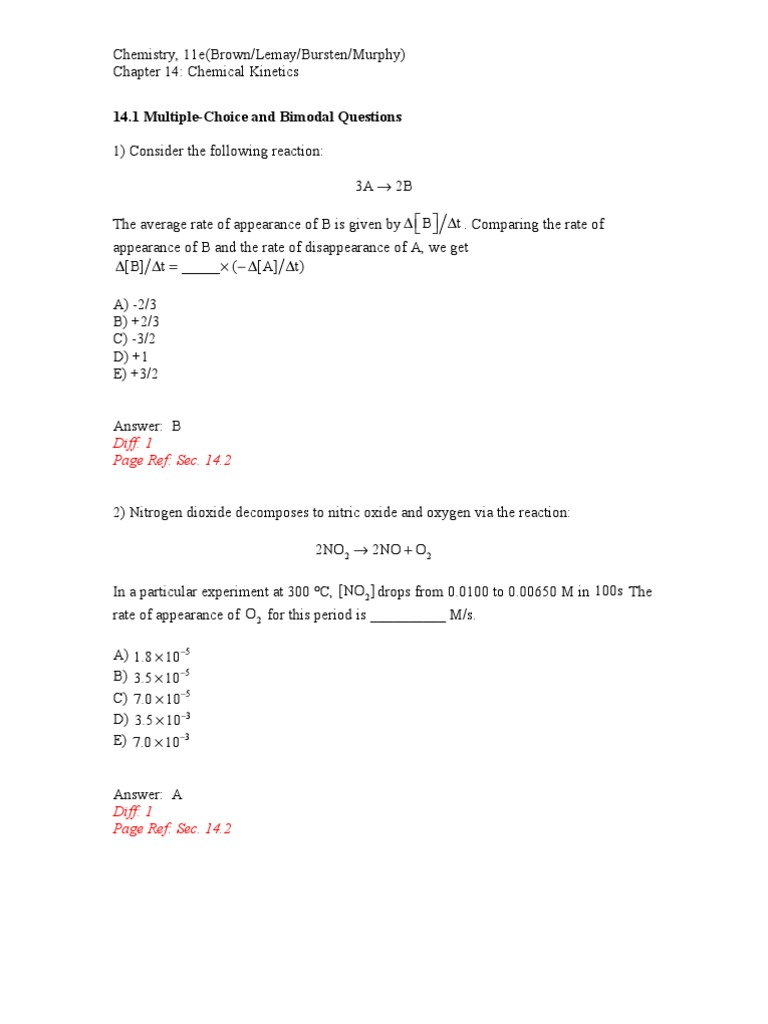 Chemistry, 11e(Brown/Lemay/Bursten/Murphy)
Chapter 14: Chemical Kinetics

14.1 Multiple-Choice and Bimodal Questions

1) Consider the following reaction:

$3A \rightarrow 2B$

The average rate of appearance of B is given by $\Delta[B]/\Delta t$. Comparing the rate of appearance of B and the rate of disappearance of A, we get $\Delta[B]/\Delta t =$ _____ $\times (-\Delta[A]/\Delta t)$

A) -2/3
B) +2/3
C) -3/2
D) +1
E) +3/2

Answer: B
Diff: 1
Page Ref: Sec. 14.2

2) Nitrogen dioxide decomposes to nitric oxide and oxygen via the reaction:

$2NO_2 \rightarrow 2NO + O_2$

In a particular experiment at 300 °C, $[NO_2]$ drops from 0.0100 to 0.00650 M in 100s The rate of appearance of $O_2$ for this period is __________ M/s.

A) $1.8 \times 10^{-5}$
B) $3.5 \times 10^{-5}$
C) $7.0 \times 10^{-5}$
D) $3.5 \times 10^{-3}$
E) $7.0 \times 10^{-3}$

Answer: A
Diff: 1
Page Ref: Sec. 14.2